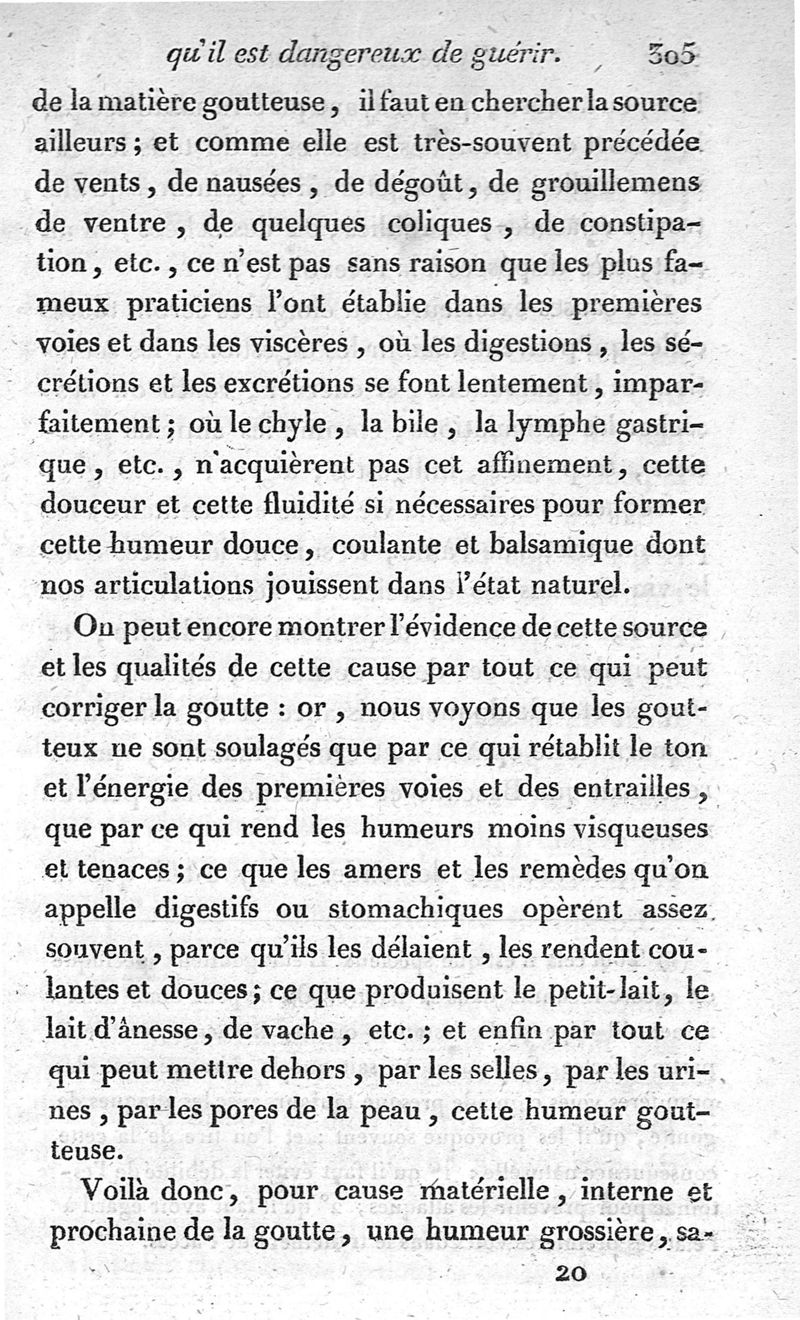 qu'il est dangereux de guérir. 305

de la matière goutteuse, il faut en chercher la source ailleurs; et comme elle est très-souvent précédée de vents, de nausées, de dégoût, de grouillemens de ventre, de quelques coliques, de constipation, etc., ce n'est pas sans raison que les plus fameux praticiens l'ont établie dans les premières voies et dans les viscères, où les digestions, les sécrétions et les excrétions se font lentement, imparfaitement; où le chyle, la bile, la lymphe gastrique, etc., n'acquièrent pas cet affinement, cette douceur et cette fluidité si nécessaires pour former cette humeur douce, coulante et balsamique dont nos articulations jouissent dans l'état naturel.

On peut encore montrer l'évidence de cette source et les qualités de cette cause par tout ce qui peut corriger la goutte : or, nous voyons que les goutteux ne sont soulagés que par ce qui rétablit le ton et l'énergie des premières voies et des entrailles, que par ce qui rend les humeurs moins visqueuses et tenaces; ce que les amers et les remèdes qu'on appelle digestifs ou stomachiques opèrent assez souvent, parce qu'ils les délaient, les rendent coulantes et douces; ce que produisent le petit-lait, le lait d'ânesse, de vache, etc.; et enfin par tout ce qui peut mettre dehors, par les selles, par les urines, par les pores de la peau, cette humeur goutteuse.

Voilà donc, pour cause matérielle, interne et prochaine de la goutte, une humeur grossière, sa-

20